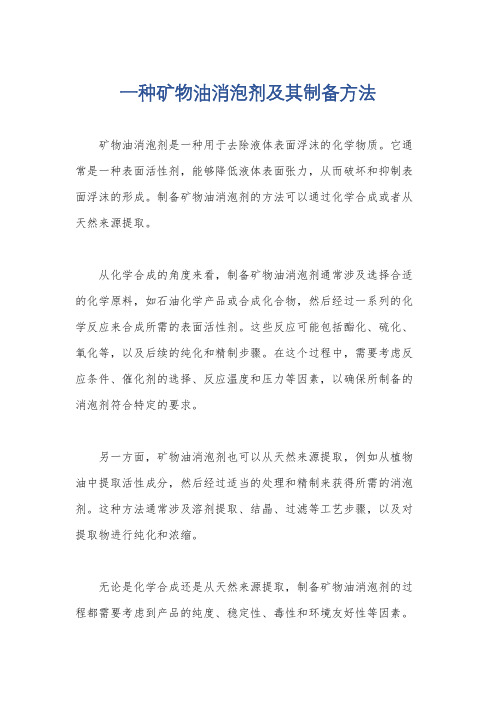 一种矿物油消泡剂及其制备方法

矿物油消泡剂是一种用于去除液体表面浮沫的化学物质。它通常是一种表面活性剂，能够降低液体表面张力，从而破坏和抑制表面浮沫的形成。制备矿物油消泡剂的方法可以通过化学合成或者从天然来源提取。

从化学合成的角度来看，制备矿物油消泡剂通常涉及选择合适的化学原料，如石油化学产品或合成化合物，然后经过一系列的化学反应来合成所需的表面活性剂。这些反应可能包括酯化、硫化、氧化等，以及后续的纯化和精制步骤。在这个过程中，需要考虑反应条件、催化剂的选择、反应温度和压力等因素，以确保所制备的消泡剂符合特定的要求。

另一方面，矿物油消泡剂也可以从天然来源提取，例如从植物油中提取活性成分，然后经过适当的处理和精制来获得所需的消泡剂。这种方法通常涉及溶剂提取、结晶、过滤等工艺步骤，以及对提取物进行纯化和浓缩。

无论是化学合成还是从天然来源提取，制备矿物油消泡剂的过程都需要考虑到产品的纯度、稳定性、毒性和环境友好性等因素。